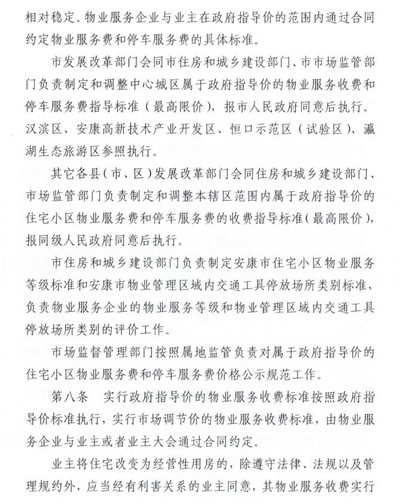 相对稳定。物业服务企业与业主在政府指导价的范围内通过合同约定物业服务费和停车服务费的具体标准。

市发展改革部门会同市住房和城乡建设部门、市市场监管部门负责制定和调整中心城区属于政府指导价的物业服务收费和停车服务费指导标准（最高限价），报市人民政府同意后执行。汉滨区、安康高新技术产业开发区、恒口示范区（试验区）、瀛湖生态旅游区参照执行。

其它各县（市、区）发展改革部门会同住房和城乡建设部门、市场监管部门负责制定和调整本辖区范围内属于政府指导价的住宅小区物业服务费和停车服务费的收费指导标准（最高限价），报同级人民政府同意后执行。

市住房和城乡建设部门负责制定安康市住宅小区物业服务等级标准和安康市物业管理区域内交通工具停放场所类别标准，负责物业服务企业的物业服务等级和物业管理区域内交通工具停放场所类别的评价工作。

市场监督管理部门按照属地监管负责对属于政府指导价的住宅小区物业服务费和停车服务费价格公示规范工作。

第八条　实行政府指导价的物业服务收费标准按照政府指导价标准执行，实行市场调节价的物业服务收费标准，由物业服务企业与业主或者业主大会通过合同约定。

业主将住宅改变为经营性用房的，除遵守法律、法规以及管理规约外，应当经有利害关系的业主同意，其物业服务收费实行